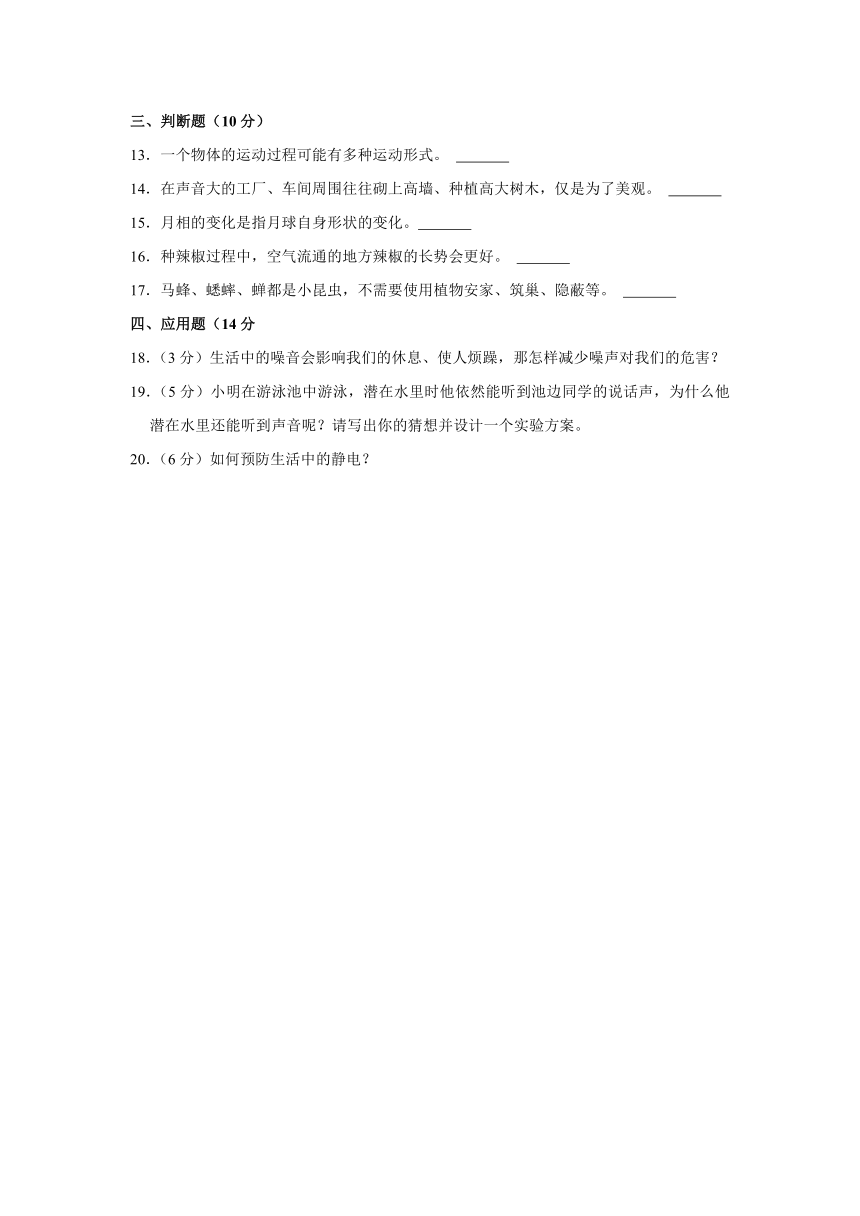 三、判断题（10 分）

13．一个物体的运动过程可能有多种运动形式。 _______

14．在声音大的工厂、车间周围往往砌上高墙、种植高大树木，仅是为了美观。 _______

15．月相的变化是指月球自身形状的变化。_______

16．种辣椒过程中，空气流通的地方辣椒的长势会更好。 _______

17．马蜂、蟋蟀、蝉都是小昆虫，不需要使用植物安家、筑巢、隐蔽等。 _______

四、应用题（14 分

18．（3 分）生活中的噪音会影响我们的休息、使人烦躁，那怎样减少噪声对我们的危害？

19．（5 分）小明在游泳池中游泳，潜在水里时他依然能听到池边同学的说话声，为什么他潜在水里还能听到声音呢？请写出你的猜想并设计一个实验方案。

20．（6 分）如何预防生活中的静电？